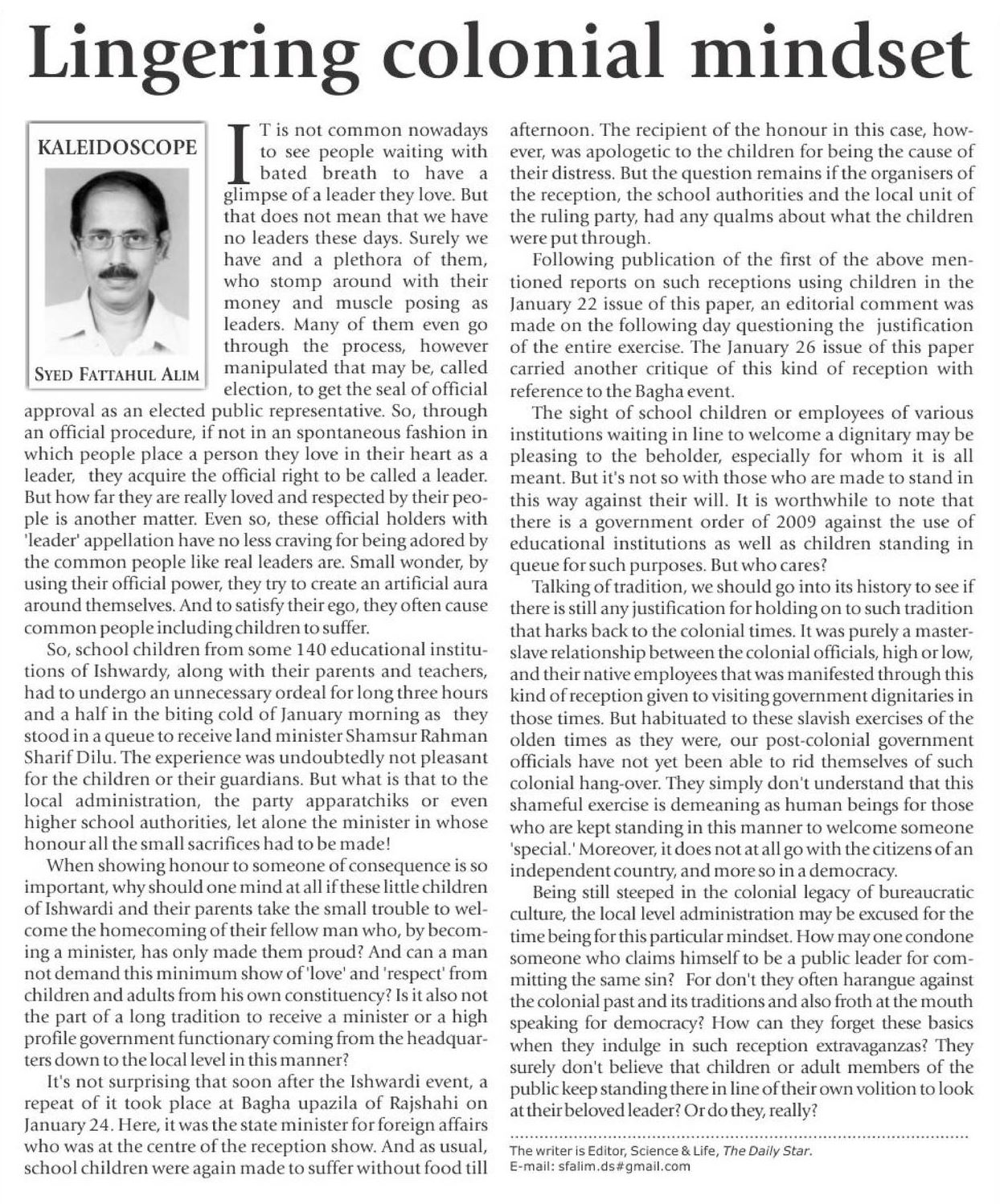 Lingering colonial mindset

KALEIDOSCOPE

SYED FATTAHUL ALIM

IT is not common nowadays to see people waiting with bated breath to have a glimpse of a leader they love. But that does not mean that we have no leaders these days. Surely we have and a plethora of them, who stomp around with their money and muscle posing as leaders. Many of them even go through the process, however manipulated that may be, called election, to get the seal of official approval as an elected public representative. So, through an official procedure, if not in an spontaneous fashion in which people place a person they love in their heart as a leader, they acquire the official right to be called a leader. But how far they are really loved and respected by their people is another matter. Even so, these official holders with 'leader' appellation have no less craving for being adored by the common people like real leaders are. Small wonder, by using their official power, they try to create an artificial aura around themselves. And to satisfy their ego, they often cause common people including children to suffer.

So, school children from some 140 educational institutions of Ishwardy, along with their parents and teachers, had to undergo an unnecessary ordeal for long three hours and a half in the biting cold of January morning as they stood in a queue to receive land minister Shamsur Rahman Sharif Dilu. The experience was undoubtedly not pleasant for the children or their guardians. But what is that to the local administration, the party apparatchiks or even higher school authorities, let alone the minister in whose honour all the small sacrifices had to be made!

When showing honour to someone of consequence is so important, why should one mind at all if these little children of Ishwardi and their parents take the small trouble to welcome the homecoming of their fellow man who, by becoming a minister, has only made them proud? And can a man not demand this minimum show of 'love' and 'respect' from children and adults from his own constituency? Is it also not the part of a long tradition to receive a minister or a high profile government functionary coming from the headquarters down to the local level in this manner?

It's not surprising that soon after the Ishwardi event, a repeat of it took place at Bagha upazila of Rajshahi on January 24. Here, it was the state minister for foreign affairs who was at the centre of the reception show. And as usual, school children were again made to suffer without food till afternoon. The recipient of the honour in this case, however, was apologetic to the children for being the cause of their distress. But the question remains if the organisers of the reception, the school authorities and the local unit of the ruling party, had any qualms about what the children were put through.

Following publication of the first of the above mentioned reports on such receptions using children in the January 22 issue of this paper, an editorial comment was made on the following day questioning the justification of the entire exercise. The January 26 issue of this paper carried another critique of this kind of reception with reference to the Bagha event.

The sight of school children or employees of various institutions waiting in line to welcome a dignitary may be pleasing to the beholder, especially for whom it is all meant. But it's not so with those who are made to stand in this way against their will. It is worthwhile to note that there is a government order of 2009 against the use of educational institutions as well as children standing in queue for such purposes. But who cares?

Talking of tradition, we should go into its history to see if there is still any justification for holding on to such tradition that harks back to the colonial times. It was purely a master-slave relationship between the colonial officials, high or low, and their native employees that was manifested through this kind of reception given to visiting government dignitaries in those times. But habituated to these slavish exercises of the olden times as they were, our post-colonial government officials have not yet been able to rid themselves of such colonial hang-over. They simply don't understand that this shameful exercise is demeaning as human beings for those who are kept standing in this manner to welcome someone 'special.' Moreover, it does not at all go with the citizens of an independent country, and more so in a democracy.

Being still steeped in the colonial legacy of bureaucratic culture, the local level administration may be excused for the time being for this particular mindset. How may one condone someone who claims himself to be a public leader for committing the same sin? For don't they often harangue against the colonial past and its traditions and also froth at the mouth speaking for democracy? How can they forget these basics when they indulge in such reception extravaganzas? They surely don't believe that children or adult members of the public keep standing there in line of their own volition to look at their beloved leader? Or do they, really?

The writer is Editor, Science & Life, The Daily Star.
E-mail: sfalim.ds#gmail.com